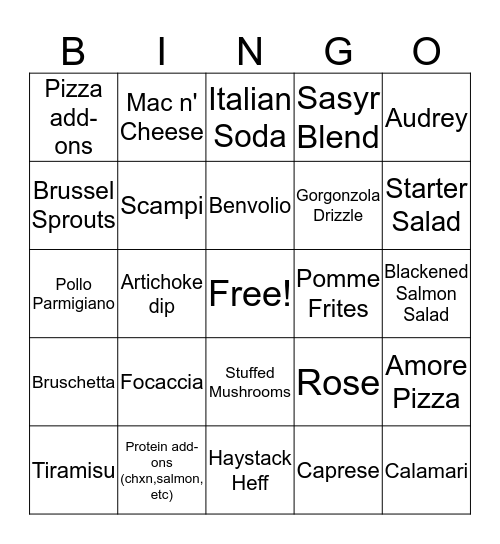 | B | I | N | G | O |
|---|---|---|---|---|
| Pizza add-ons | Mac n' Cheese | Italian Soda | Sasyr Blend | Audrey |
| Brussel Sprouts | Scampi | Benvolio | Gorgonzola Drizzle | Starter Salad |
| Pollo Parmigiano | Artichoke dip | Free! | Pomme Frites | Blackened Salmon Salad |
| Bruschetta | Focaccia | Stuffed Mushrooms | Rose | Amore Pizza |
| Tiramisu | Protein add-ons (chxn,salmon, etc) | Haystack Heff | Caprese | Calamari |